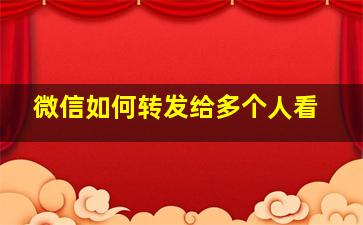 微信如何转发给多个人看